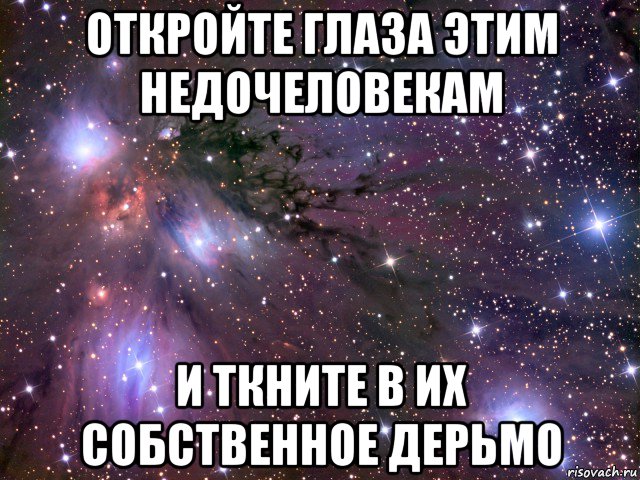 ОТКРОЙТЕ ГЛАЗА ЭТИМ НЕДОЧЕЛОВЕКАМ

И ТКНИТЕ В ИХ СОБСТВЕННОЕ ДЕРЬМО

risovach.ru